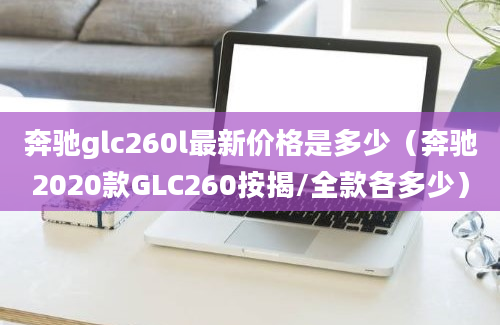 奔驰glc260l最新价格是多少（奔驰2020款GLC260按揭/全款各多少）